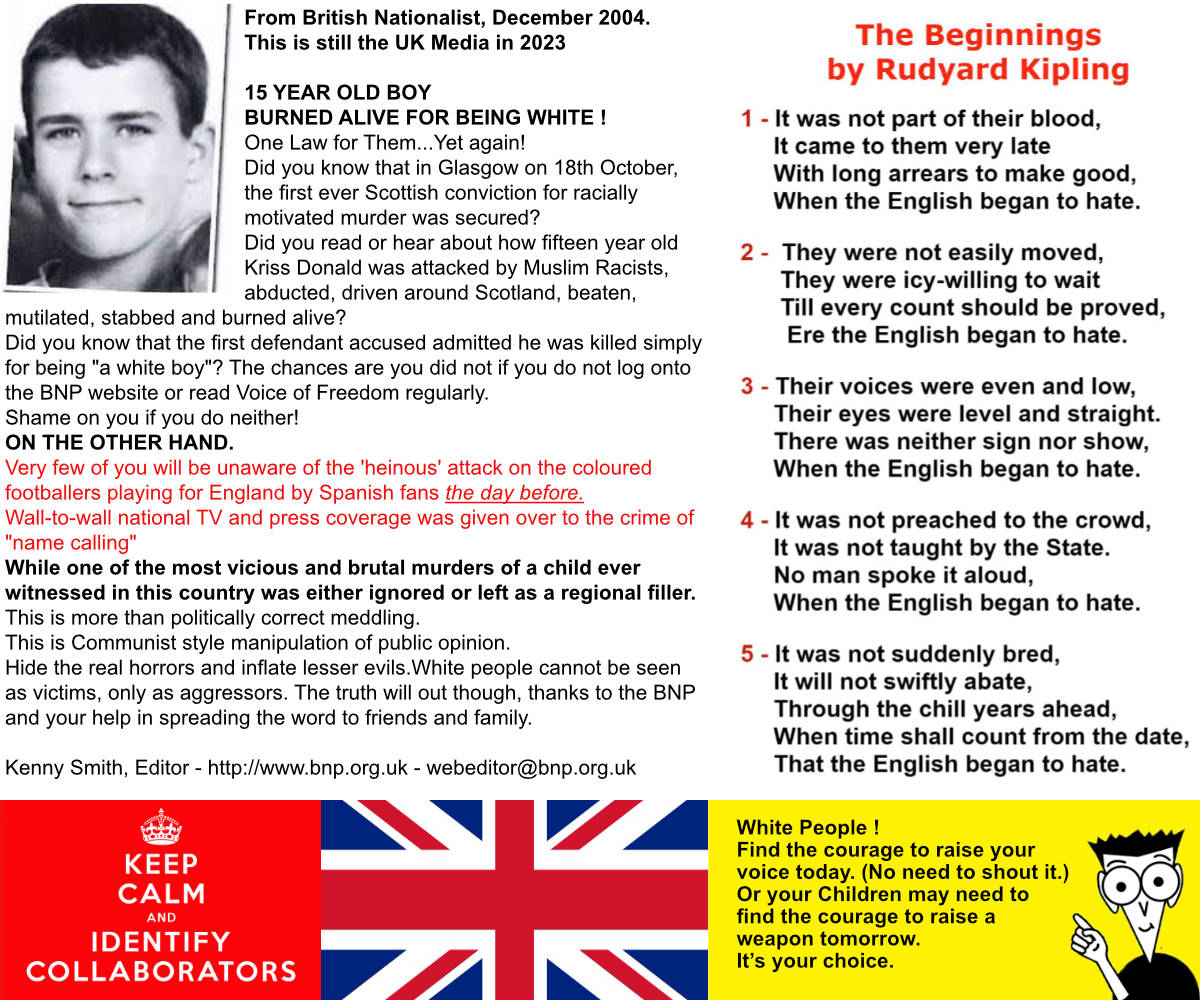 From British Nationalist, December 2004.
This is still the UK Media in 2023

15 YEAR OLD BOY
BURNED ALIVE FOR BEING WHITE !
One Law for Them...Yet again!
Did you know that in Glasgow on 18th October, the first ever Scottish conviction for racially motivated murder was secured?
Did you read or hear about how fifteen year old Kriss Donald was attacked by Muslim Racists, abducted, driven around Scotland, beaten, mutilated, stabbed and burned alive?
Did you know that the first defendant accused admitted he was killed simply for being "a white boy"? The chances are you did not if you do not log onto the BNP website or read Voice of Freedom regularly.
Shame on you if you do neither!
ON THE OTHER HAND.
Very few of you will be unaware of the 'heinous' attack on the coloured footballers playing for England by Spanish fans the day before.
Wall-to-wall national TV and press coverage was given over to the crime of "name calling"
While one of the most vicious and brutal murders of a child ever witnessed in this country was either ignored or left as a regional filler.
This is more than politically correct meddling.
This is Communist style manipulation of public opinion.
Hide the real horrors and inflate lesser evils.White people cannot be seen as victims, only as aggressors. The truth will out though, thanks to the BNP and your help in spreading the word to friends and family.

Kenny Smith, Editor - http://www.bnp.org.uk - webeditor@bnp.org.uk

The Beginnings
by Rudyard Kipling

1 - It was not part of their blood,
It came to them very late
With long arrears to make good,
When the English began to hate.

2 - They were not easily moved,
They were icy-willing to wait
Till every count should be proved,
Ere the English began to hate.

3 - Their voices were even and low,
Their eyes were level and straight.
There was neither sign nor show,
When the English began to hate.

4 - It was not preached to the crowd,
It was not taught by the State.
No man spoke it aloud,
When the English began to hate.

5 - It was not suddenly bred,
It will not swiftly abate,
Through the chill years ahead,
When time shall count from the date,
That the English began to hate.

KEEP CALM AND IDENTIFY COLLABORATORS

White People !
Find the courage to raise your voice today. (No need to shout it.)
Or your Children may need to find the courage to raise a weapon tomorrow.
It's your choice.